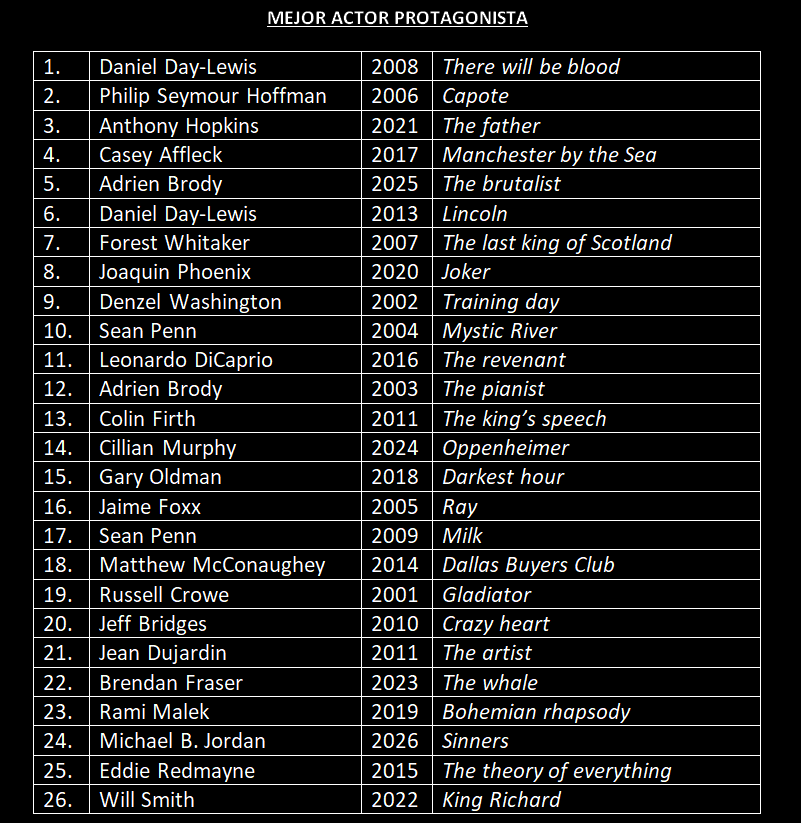 MEJOR ACTOR PROTAGONISTA

| | | | |
|---|---|---|---|
| 1. | Daniel Day-Lewis | 2008 | There will be blood |
| 2. | Philip Seymour Hoffman | 2006 | Capote |
| 3. | Anthony Hopkins | 2021 | The father |
| 4. | Casey Affleck | 2017 | Manchester by the Sea |
| 5. | Adrien Brody | 2025 | The brutalist |
| 6. | Daniel Day-Lewis | 2013 | Lincoln |
| 7. | Forest Whitaker | 2007 | The last king of Scotland |
| 8. | Joaquin Phoenix | 2020 | Joker |
| 9. | Denzel Washington | 2002 | Training day |
| 10. | Sean Penn | 2004 | Mystic River |
| 11. | Leonardo DiCaprio | 2016 | The revenant |
| 12. | Adrien Brody | 2003 | The pianist |
| 13. | Colin Firth | 2011 | The king's speech |
| 14. | Cillian Murphy | 2024 | Oppenheimer |
| 15. | Gary Oldman | 2018 | Darkest hour |
| 16. | Jaime Foxx | 2005 | Ray |
| 17. | Sean Penn | 2009 | Milk |
| 18. | Matthew McConaughey | 2014 | Dallas Buyers Club |
| 19. | Russell Crowe | 2001 | Gladiator |
| 20. | Jeff Bridges | 2010 | Crazy heart |
| 21. | Jean Dujardin | 2011 | The artist |
| 22. | Brendan Fraser | 2023 | The whale |
| 23. | Rami Malek | 2019 | Bohemian rhapsody |
| 24. | Michael B. Jordan | 2026 | Sinners |
| 25. | Eddie Redmayne | 2015 | The theory of everything |
| 26. | Will Smith | 2022 | King Richard |